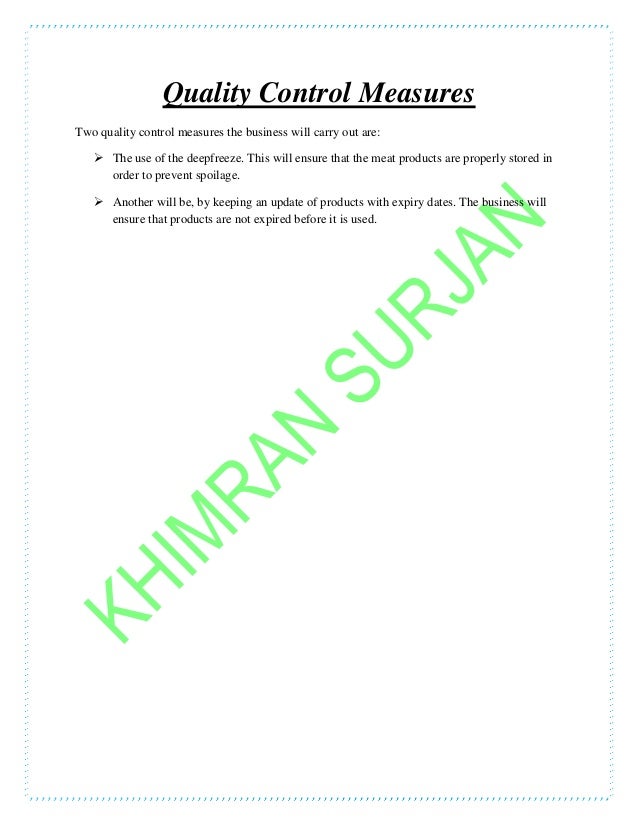 Quality Control Measures

Two quality control measures the business will carry out are:

➢ The use of the deepfreeze. This will ensure that the meat products are properly stored in order to prevent spoilage.

➢ Another will be, by keeping an update of products with expiry dates. The business will ensure that products are not expired before it is used.

KHIMRAN SURJAN